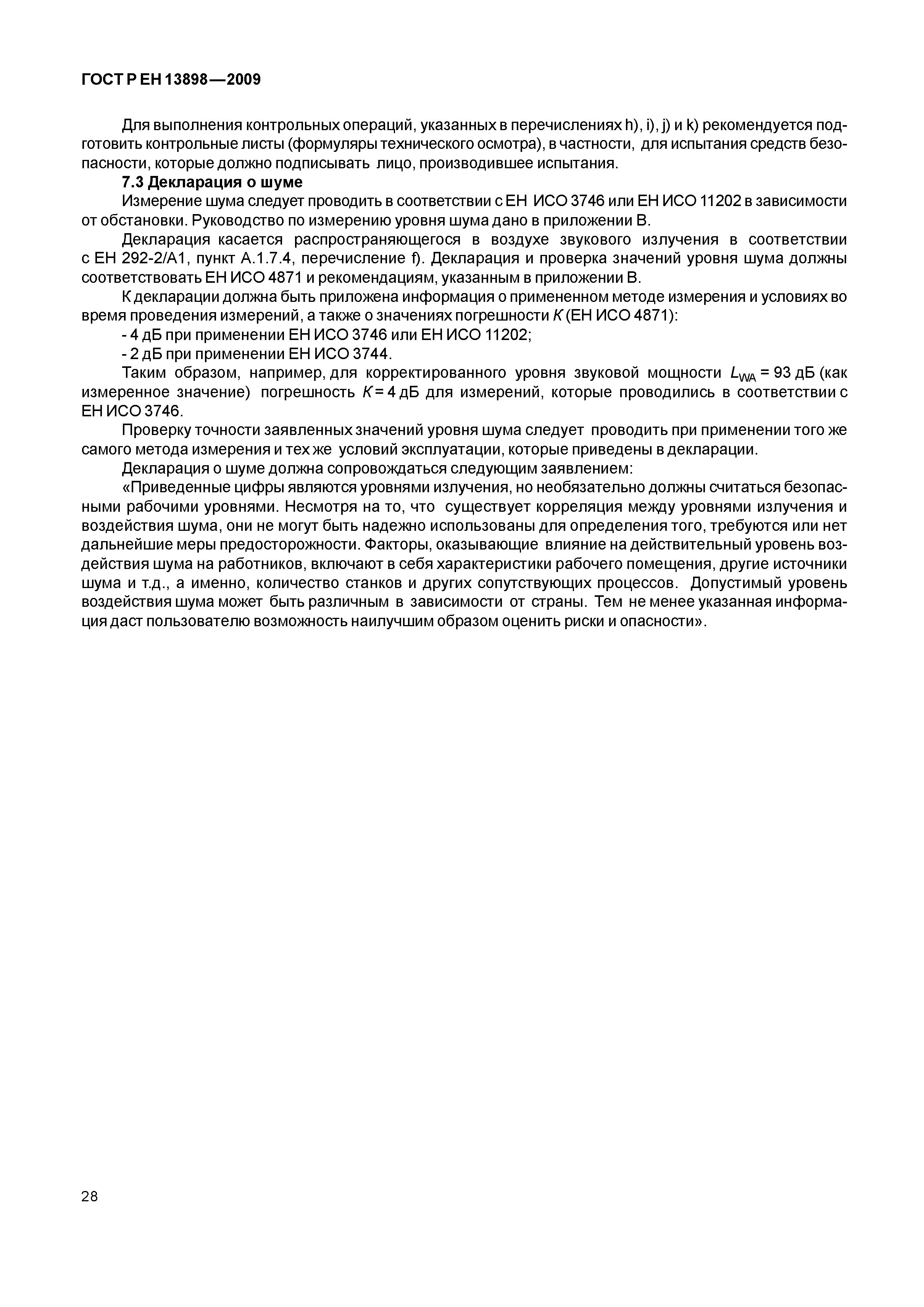 ГОСТ Р ЕН 13898—2009

Для выполнения контрольных операций, указанных в перечислениях h), i), j) и k) рекомендуется подготовить контрольные листы (формуляры технического осмотра), в частности, для испытания средств безопасности, которые должно подписывать лицо, производившее испытания.

**7.3 Декларация о шуме**

Измерение шума следует проводить в соответствии с ЕН ИСО 3746 или ЕН ИСО 11202 в зависимости от обстановки. Руководство по измерению уровня шума дано в приложении В.

Декларация касается распространяющегося в воздухе звукового излучения в соответствии с ЕН 292-2/А1, пункт А.1.7.4, перечисление f). Декларация и проверка значений уровня шума должны соответствовать ЕН ИСО 4871 и рекомендациям, указанным в приложении В.

К декларации должна быть приложена информация о примененном методе измерения и условиях во время проведения измерений, а также о значениях погрешности $K$ (ЕН ИСО 4871):

- 4 дБ при применении ЕН ИСО 3746 или ЕН ИСО 11202;

- 2 дБ при применении ЕН ИСО 3744.

Таким образом, например, для корректированного уровня звуковой мощности $L_{WA}$ = 93 дБ (как измеренное значение) погрешность $K$ = 4 дБ для измерений, которые проводились в соответствии с ЕН ИСО 3746.

Проверку точности заявленных значений уровня шума следует проводить при применении того же самого метода измерения и тех же условий эксплуатации, которые приведены в декларации.

Декларация о шуме должна сопровождаться следующим заявлением:

«Приведенные цифры являются уровнями излучения, но необязательно должны считаться безопасными рабочими уровнями. Несмотря на то, что существует корреляция между уровнями излучения и воздействия шума, они не могут быть надежно использованы для определения того, требуются или нет дальнейшие меры предосторожности. Факторы, оказывающие влияние на действительный уровень воздействия шума на работников, включают в себя характеристики рабочего помещения, другие источники шума и т.д., а именно, количество станков и других сопутствующих процессов. Допустимый уровень воздействия шума может быть различным в зависимости от страны. Тем не менее указанная информация даст пользователю возможность наилучшим образом оценить риски и опасности».

28